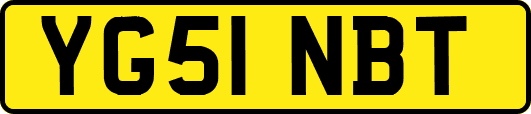 YG51 NBT